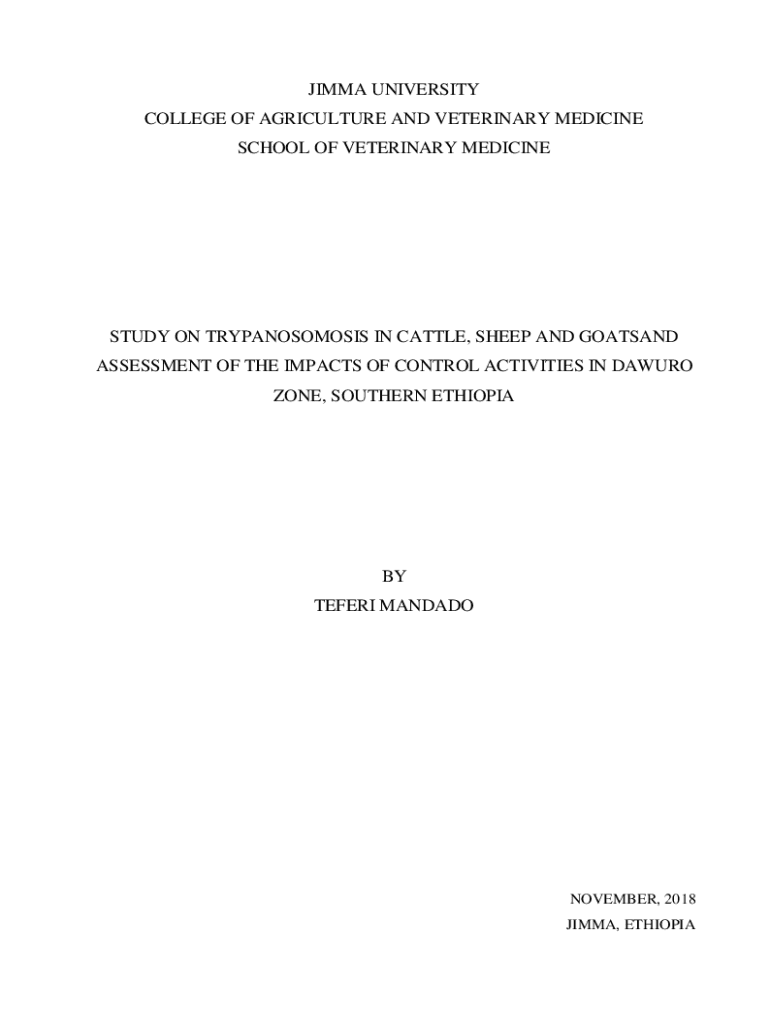 JIMMA UNIVERSITY
COLLEGE OF AGRICULTURE AND VETERINARY MEDICINE
SCHOOL OF VETERINARY MEDICINE

STUDY ON TRYPANOSOMOSIS IN CATTLE, SHEEP AND GOATSAND ASSESSMENT OF THE IMPACTS OF CONTROL ACTIVITIES IN DAWURO ZONE, SOUTHERN ETHIOPIA

BY
TEFERI MANDADO

NOVEMBER, 2018
JIMMA, ETHIOPIA